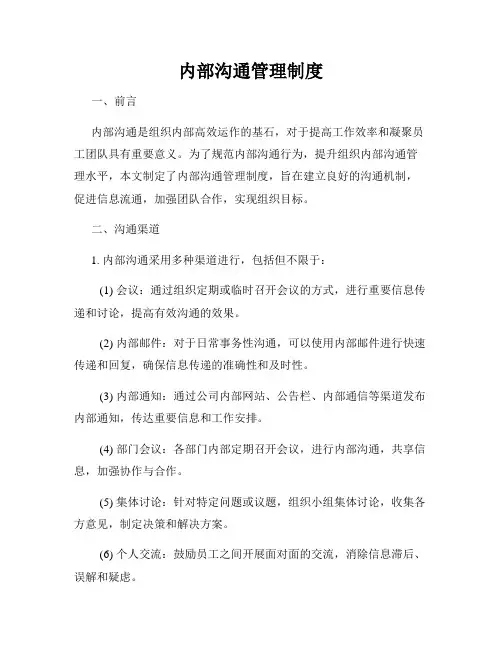 内部沟通管理制度

一、前言

内部沟通是组织内部高效运作的基石，对于提高工作效率和凝聚员工团队具有重要意义。为了规范内部沟通行为，提升组织内部沟通管理水平，本文制定了内部沟通管理制度，旨在建立良好的沟通机制，促进信息流通，加强团队合作，实现组织目标。

二、沟通渠道

1. 内部沟通采用多种渠道进行，包括但不限于：

(1) 会议：通过组织定期或临时召开会议的方式，进行重要信息传递和讨论，提高有效沟通的效果。

(2) 内部邮件：对于日常事务性沟通，可以使用内部邮件进行快速传递和回复，确保信息传递的准确性和及时性。

(3) 内部通知：通过公司内部网站、公告栏、内部通信等渠道发布内部通知，传达重要信息和工作安排。

(4) 部门会议：各部门内部定期召开会议，进行内部沟通，共享信息，加强协作与合作。

(5) 集体讨论：针对特定问题或议题，组织小组集体讨论，收集各方意见，制定决策和解决方案。

(6) 个人交流：鼓励员工之间开展面对面的交流，消除信息滞后、误解和疑虑。